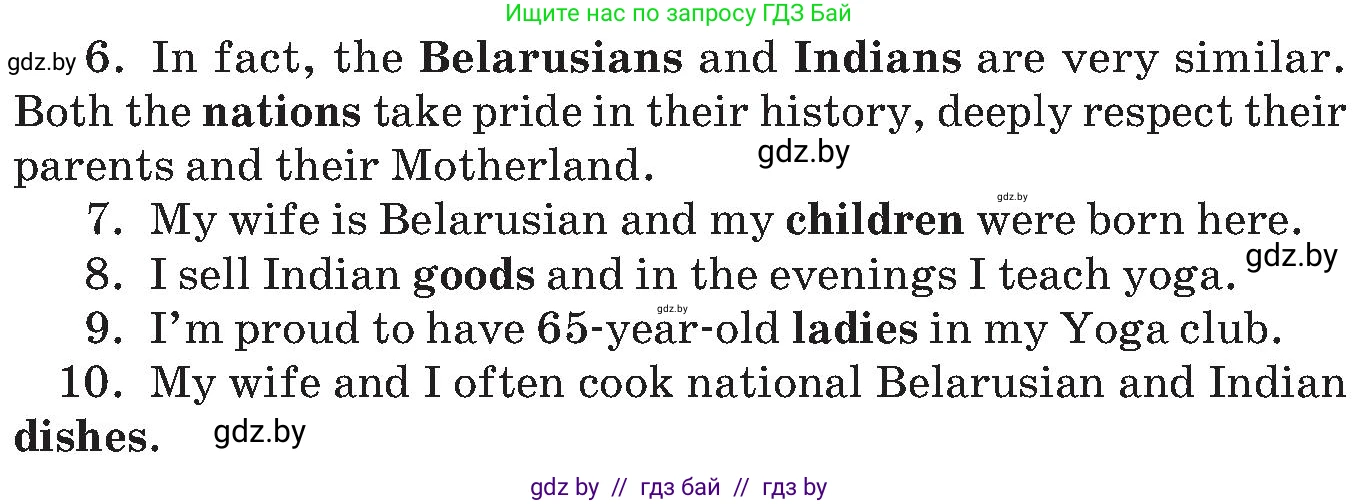 Ищите нас по запросу ГДЗ Бай

gdz.by 6. In fact, the Belarusians and Indians are very similar. Both the nations take pride in their history, deeply respect their parents and their Motherland. gdz.by

gdz.by

7. My wife is Belarusian and my children were born here.

8. I sell Indian goods and in the evenings I teach yoga. gdz.by

gdz.by

9. I'm proud to have 65-year-old ladies in my Yoga club.

10. My wife and I often cook national Belarusian and Indian dishes. gdz.by

gdz by // гдз бай // гдз by